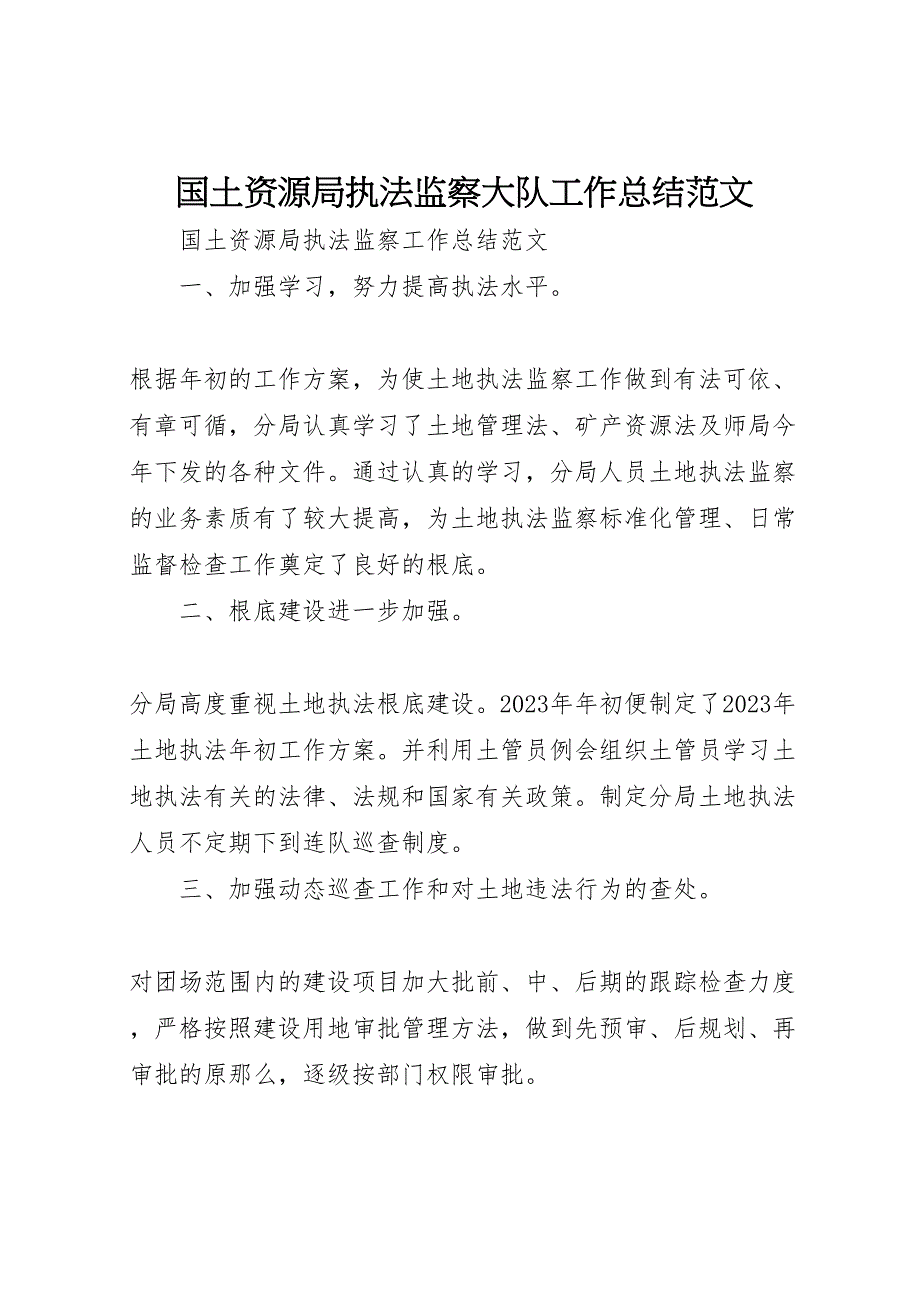 国土资源局执法监察大队工作总结范文

国土资源局执法监察工作总结范文

一、加强学习，努力提高执法水平。

根据年初的工作方案，为使土地执法监察工作做到有法可依、有章可循，分局认真学习了土地管理法、矿产资源法及师局今年下发的各种文件。通过认真的学习，分局人员土地执法监察的业务素质有了较大提高，为土地执法监察标准化管理、日常监督检查工作奠定了良好的根底。

二、根底建设进一步加强。

分局高度重视土地执法根底建设。2023年年初便制定了2023年土地执法年初工作方案。并利用土管员例会组织土管员学习土地执法有关的法律、法规和国家有关政策。制定分局土地执法人员不定期下到连队巡查制度。

三、加强动态巡查工作和对土地违法行为的查处。

对团场范围内的建设项目加大批前、中、后期的跟踪检查力度，严格按照建设用地审批管理方法，做到先预审、后规划、再审批的原那么，逐级按部门权限审批。